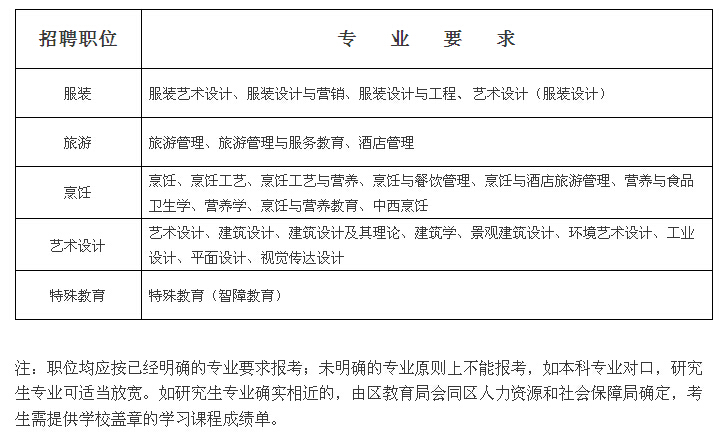 | 招聘职位 | 专　业　要　求 |
|---|---|
| 服装 | 服装艺术设计、服装设计与营销、服装设计与工程、艺术设计（服装设计） |
| 旅游 | 旅游管理、旅游管理与服务教育、酒店管理 |
| 烹饪 | 烹饪、烹饪工艺、烹饪工艺与营养、烹饪与餐饮管理、烹饪与酒店旅游管理、营养与食品卫生学、营养学、烹饪与营养教育、中西烹饪 |
| 艺术设计 | 艺术设计、建筑设计、建筑设计及其理论、建筑学、景观建筑设计、环境艺术设计、工业设计、平面设计、视觉传达设计 |
| 特殊教育 | 特殊教育（智障教育） |

注：职位均应按已经明确的专业要求报考；未明确的专业原则上不能报考，如本科专业对口，研究生专业可适当放宽。如研究生专业确实相近的，由区教育局会同区人力资源和社会保障局确定，考生需提供学校盖章的学习课程成绩单。